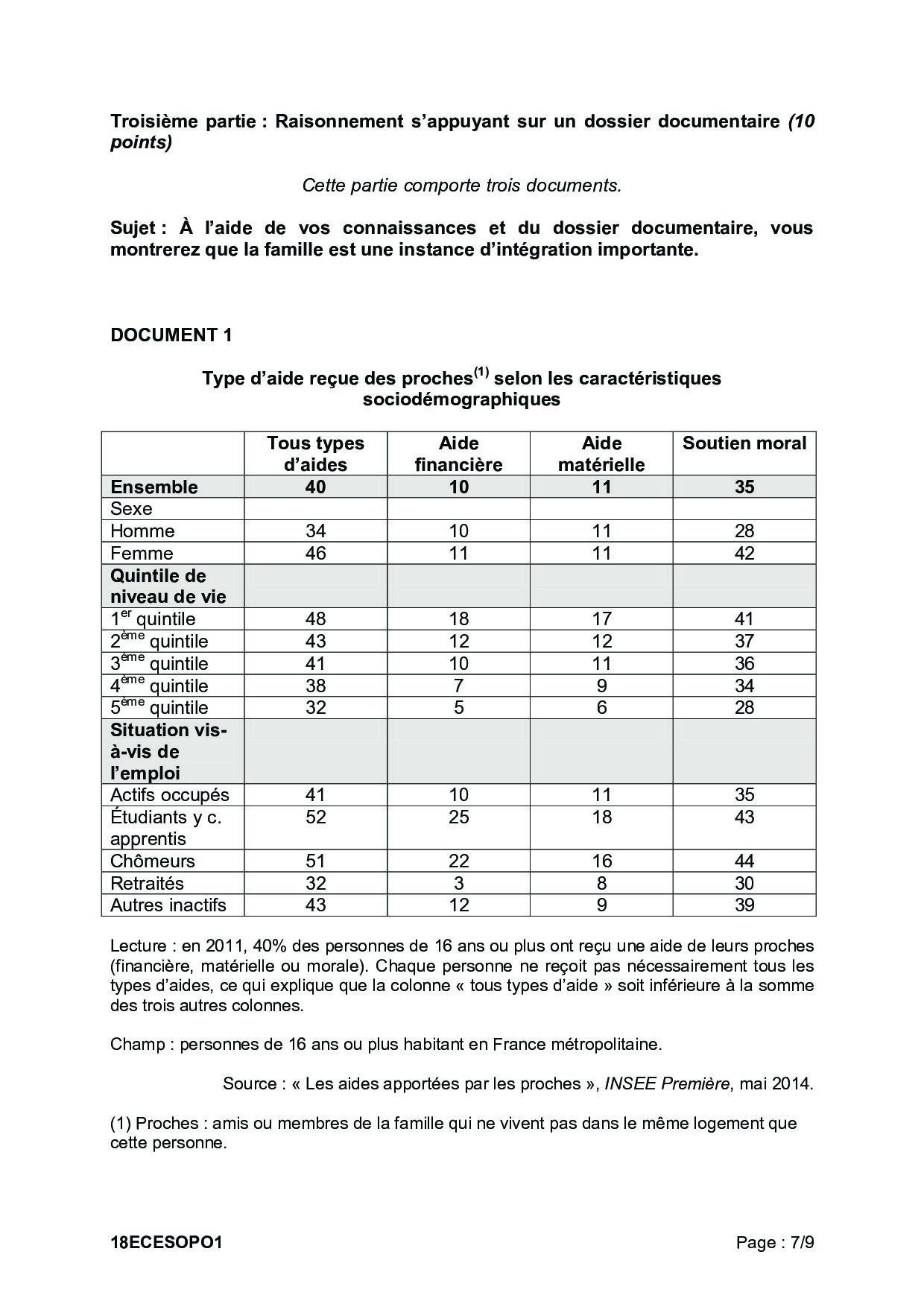 Troisième partie : Raisonnement s'appuyant sur un dossier documentaire (10 points)

Cette partie comporte trois documents.

Sujet : À l'aide de vos connaissances et du dossier documentaire, vous montrerez que la famille est une instance d'intégration importante.

DOCUMENT 1

Type d'aide reçue des proches$^{(1)}$ selon les caractéristiques sociodémographiques

| | Tous types d'aides | Aide financière | Aide matérielle | Soutien moral |
|---|---|---|---|---|
| Ensemble | 40 | 10 | 11 | 35 |
| Sexe | | | | |
| Homme | 34 | 10 | 11 | 28 |
| Femme | 46 | 11 | 11 | 42 |
| Quintile de niveau de vie | | | | |
| 1$^{er}$ quintile | 48 | 18 | 17 | 41 |
| 2$^{ème}$ quintile | 43 | 12 | 12 | 37 |
| 3$^{ème}$ quintile | 41 | 10 | 11 | 36 |
| 4$^{ème}$ quintile | 38 | 7 | 9 | 34 |
| 5$^{ème}$ quintile | 32 | 5 | 6 | 28 |
| Situation vis-à-vis de l'emploi | | | | |
| Actifs occupés | 41 | 10 | 11 | 35 |
| Étudiants y c. apprentis | 52 | 25 | 18 | 43 |
| Chômeurs | 51 | 22 | 16 | 44 |
| Retraités | 32 | 3 | 8 | 30 |
| Autres inactifs | 43 | 12 | 9 | 39 |

Lecture : en 2011, 40% des personnes de 16 ans ou plus ont reçu une aide de leurs proches (financière, matérielle ou morale). Chaque personne ne reçoit pas nécessairement tous les types d'aides, ce qui explique que la colonne « tous types d'aide » soit inférieure à la somme des trois autres colonnes.

Champ : personnes de 16 ans ou plus habitant en France métropolitaine.

Source : « Les aides apportées par les proches », INSEE Première, mai 2014.

(1) Proches : amis ou membres de la famille qui ne vivent pas dans le même logement que cette personne.

18ECESOPO1

Page : 7/9